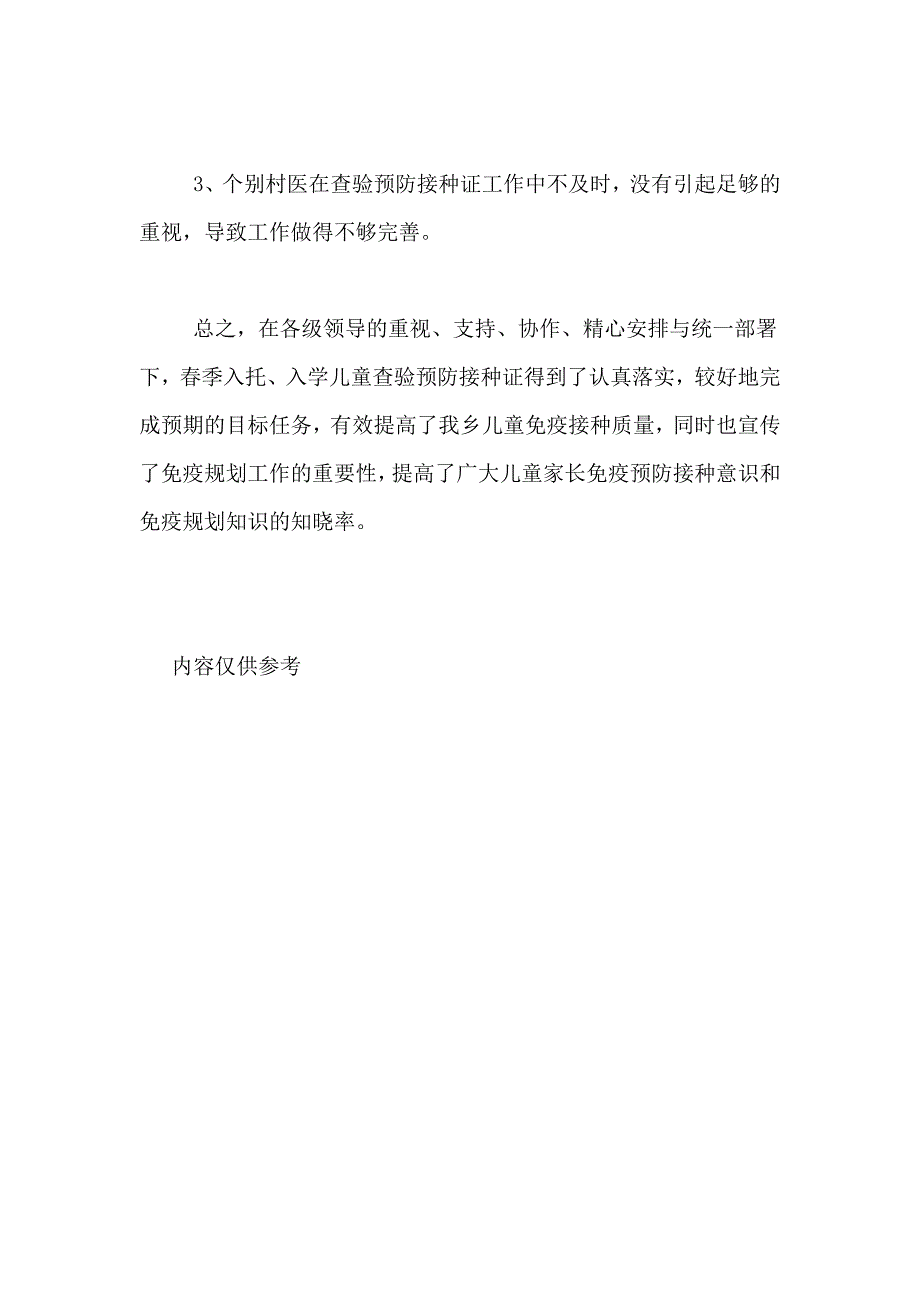 3、个别村医在查验预防接种证工作中不及时，没有引起足够的重视，导致工作做得不够完善。

总之，在各级领导的重视、支持、协作、精心安排与统一部署下，春季入托、入学儿童查验预防接种证得到了认真落实，较好地完成预期的目标任务，有效提高了我乡儿童免疫接种质量，同时也宣传了免疫规划工作的重要性，提高了广大儿童家长免疫预防接种意识和免疫规划知识的知晓率。

内容仅供参考